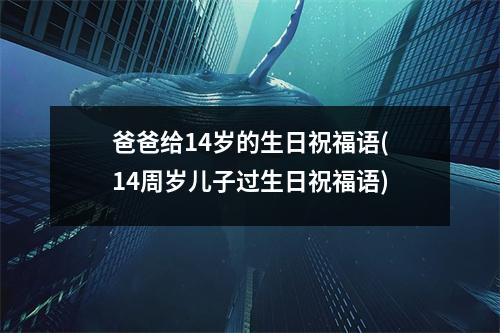 爸爸给14岁的生日祝福语(14周岁儿子过生日祝福语)